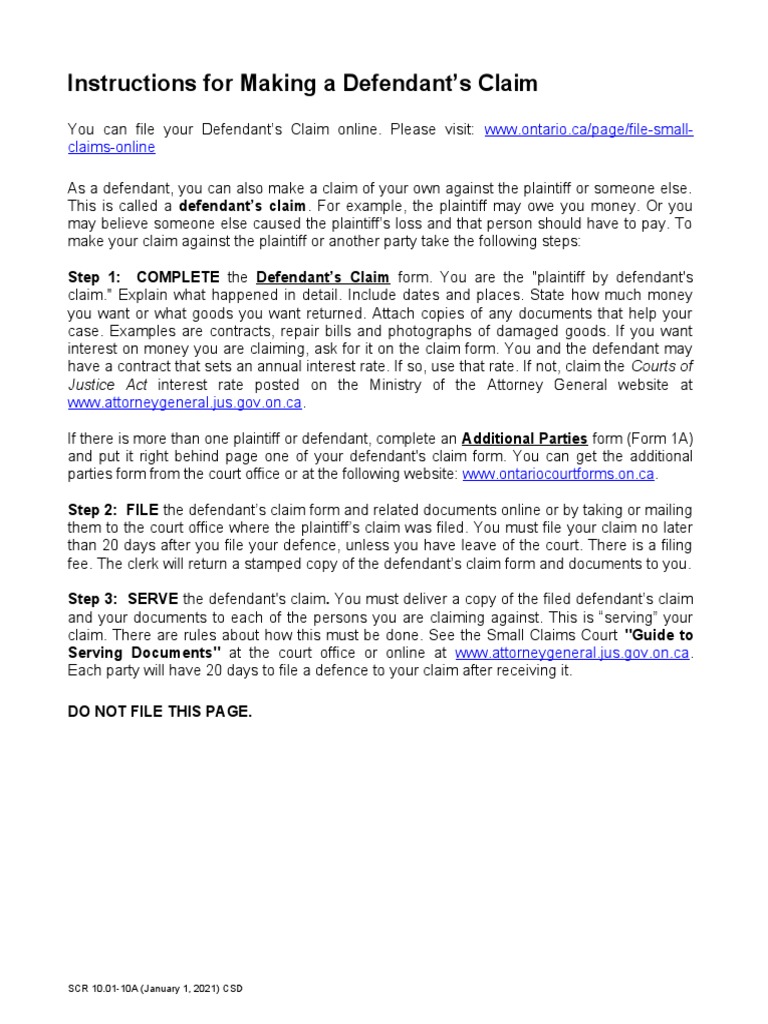 Instructions for Making a Defendant's Claim

You can file your Defendant's Claim online. Please visit: www.ontario.ca/page/file-small-claims-online

As a defendant, you can also make a claim of your own against the plaintiff or someone else. This is called a defendant's claim. For example, the plaintiff may owe you money. Or you may believe someone else caused the plaintiff's loss and that person should have to pay. To make your claim against the plaintiff or another party take the following steps:

Step 1: COMPLETE the Defendant's Claim form. You are the "plaintiff by defendant's claim." Explain what happened in detail. Include dates and places. State how much money you want or what goods you want returned. Attach copies of any documents that help your case. Examples are contracts, repair bills and photographs of damaged goods. If you want interest on money you are claiming, ask for it on the claim form. You and the defendant may have a contract that sets an annual interest rate. If so, use that rate. If not, claim the Courts of Justice Act interest rate posted on the Ministry of the Attorney General website at www.attorneygeneral.jus.gov.on.ca.

If there is more than one plaintiff or defendant, complete an Additional Parties form (Form 1A) and put it right behind page one of your defendant's claim form. You can get the additional parties form from the court office or at the following website: www.ontariocourtforms.on.ca.

Step 2: FILE the defendant's claim form and related documents online or by taking or mailing them to the court office where the plaintiff's claim was filed. You must file your claim no later than 20 days after you file your defence, unless you have leave of the court. There is a filing fee. The clerk will return a stamped copy of the defendant's claim form and documents to you.

Step 3: SERVE the defendant's claim. You must deliver a copy of the filed defendant's claim and your documents to each of the persons you are claiming against. This is "serving" your claim. There are rules about how this must be done. See the Small Claims Court "Guide to Serving Documents" at the court office or online at www.attorneygeneral.jus.gov.on.ca. Each party will have 20 days to file a defence to your claim after receiving it.

DO NOT FILE THIS PAGE.

SCR 10.01-10A (January 1, 2021) CSD